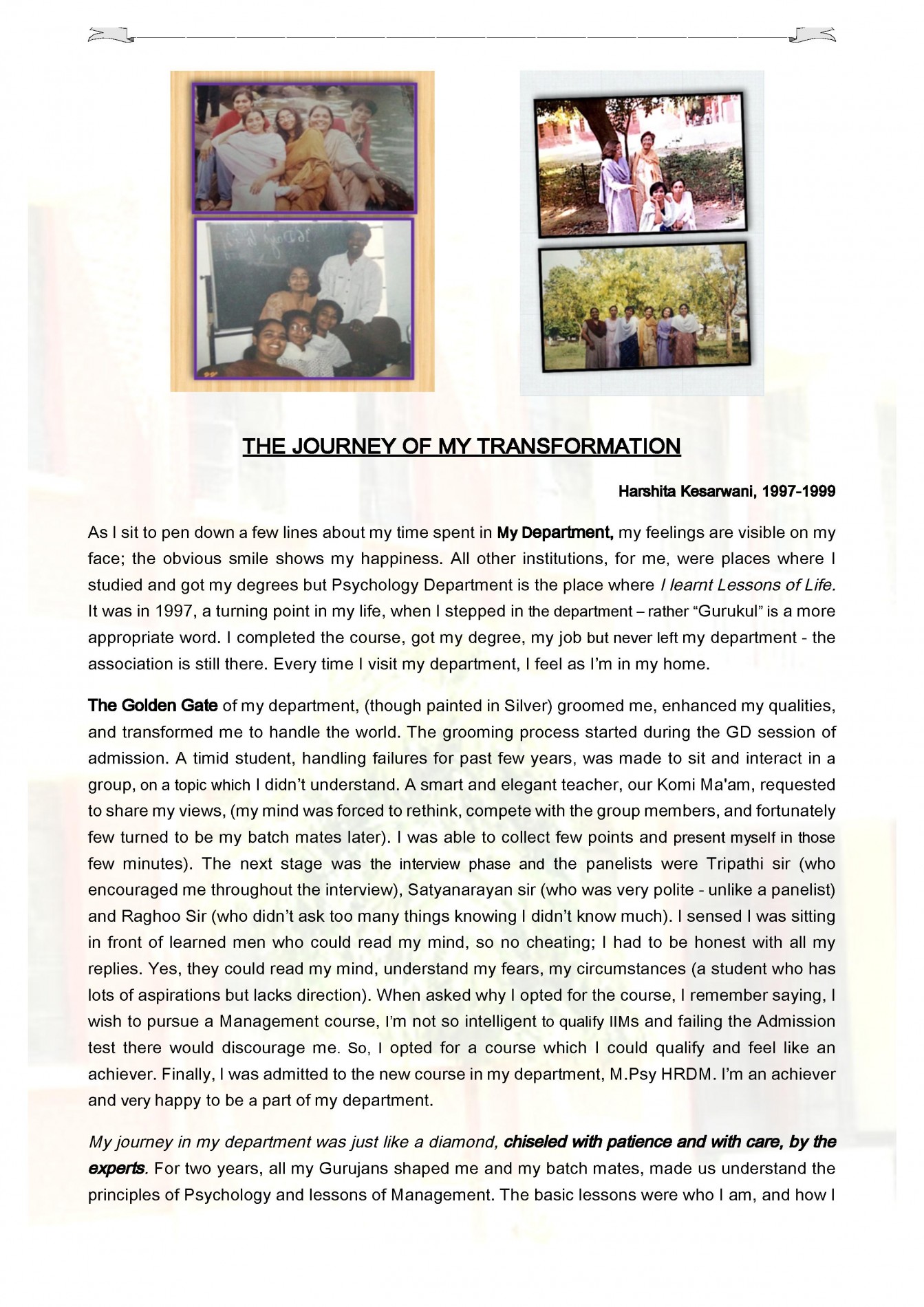 THE JOURNEY OF MY TRANSFORMATION

Harshita Kesarwani, 1997-1999

As I sit to pen down a few lines about my time spent in My Department, my feelings are visible on my face; the obvious smile shows my happiness. All other institutions, for me, were places where I studied and got my degrees but Psychology Department is the place where I learnt Lessons of Life. It was in 1997, a turning point in my life, when I stepped in the department – rather "Gurukul" is a more appropriate word. I completed the course, got my degree, my job but never left my department - the association is still there. Every time I visit my department, I feel as I'm in my home.

The Golden Gate of my department, (though painted in Silver) groomed me, enhanced my qualities, and transformed me to handle the world. The grooming process started during the GD session of admission. A timid student, handling failures for past few years, was made to sit and interact in a group, on a topic which I didn't understand. A smart and elegant teacher, our Komi Ma'am, requested to share my views, (my mind was forced to rethink, compete with the group members, and fortunately few turned to be my batch mates later). I was able to collect few points and present myself in those few minutes). The next stage was the interview phase and the panelists were Tripathi sir (who encouraged me throughout the interview), Satyanarayan sir (who was very polite - unlike a panelist) and Raghoo Sir (who didn't ask too many things knowing I didn't know much). I sensed I was sitting in front of learned men who could read my mind, so no cheating; I had to be honest with all my replies. Yes, they could read my mind, understand my fears, my circumstances (a student who has lots of aspirations but lacks direction). When asked why I opted for the course, I remember saying, I wish to pursue a Management course, I'm not so intelligent to qualify IIMs and failing the Admission test there would discourage me. So, I opted for a course which I could qualify and feel like an achiever. Finally, I was admitted to the new course in my department, M.Psy HRDM. I'm an achiever and very happy to be a part of my department.

My journey in my department was just like a diamond, chiseled with patience and with care, by the experts. For two years, all my Gurujans shaped me and my batch mates, made us understand the principles of Psychology and lessons of Management. The basic lessons were who I am, and how I